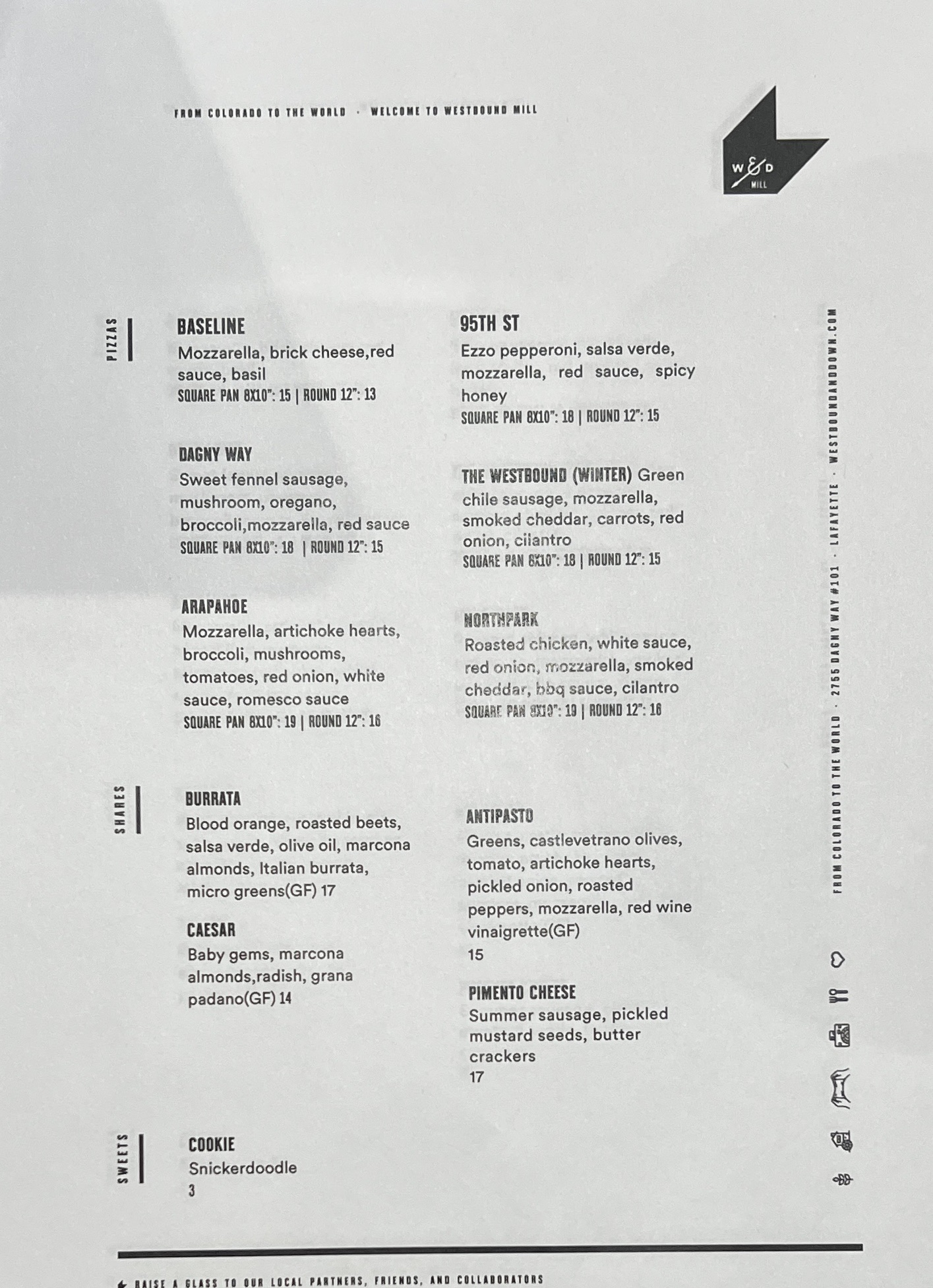 FROM COLORADO TO THE WORLD · WELCOME TO WESTBOUND MILL

W&D
MILL

PIZZAS

BASELINE
Mozzarella, brick cheese,red sauce, basil
SQUARE PAN 8X10": 15 | ROUND 12": 13

DAGNY WAY
Sweet fennel sausage, mushroom, oregano, broccoli,mozzarella, red sauce
SQUARE PAN 8X10": 18 | ROUND 12": 15

ARAPAHOE
Mozzarella, artichoke hearts, broccoli, mushrooms, tomatoes, red onion, white sauce, romesco sauce
SQUARE PAN 8X10": 19 | ROUND 12": 16

95TH ST
Ezzo pepperoni, salsa verde, mozzarella, red sauce, spicy honey
SQUARE PAN 8X10": 18 | ROUND 12": 15

THE WESTBOUND (WINTER) Green chile sausage, mozzarella, smoked cheddar, carrots, red onion, cilantro
SQUARE PAN 8X10": 18 | ROUND 12": 15

NORTHPARK
Roasted chicken, white sauce, red onion, mozzarella, smoked cheddar, bbq sauce, cilantro
SQUARE PAN 8X10": 19 | ROUND 12": 16

SHARES

BURRATA
Blood orange, roasted beets, salsa verde, olive oil, marcona almonds, Italian burrata, micro greens(GF) 17

CAESAR
Baby gems, marcona almonds,radish, grana padano(GF) 14

ANTIPASTO
Greens, castlevetrano olives, tomato, artichoke hearts, pickled onion, roasted peppers, mozzarella, red wine vinaigrette(GF)
15

PIMENTO CHEESE
Summer sausage, pickled mustard seeds, butter crackers
17

SWEETS

COOKIE
Snickerdoodle
3

FROM COLORADO TO THE WORLD · 2755 DAGNY WAY #101 · LAFAYETTE · WESTBOUNDANDDOWN.COM

RAISE A GLASS TO OUR LOCAL PARTNERS, FRIENDS, AND COLLABORATORS